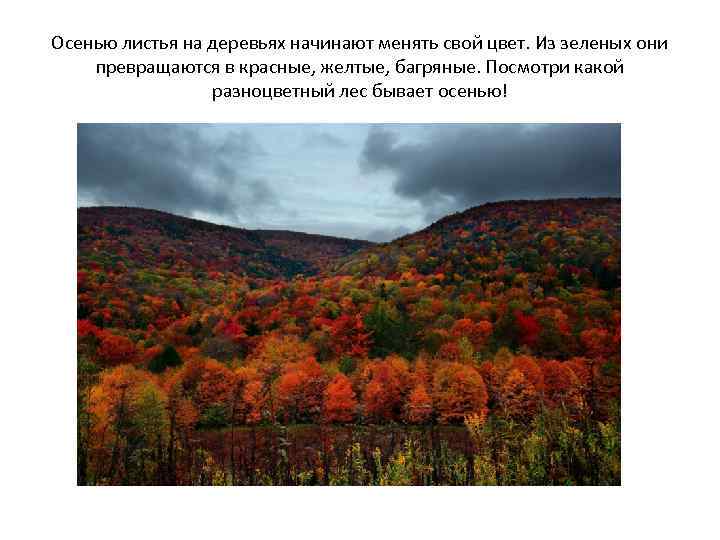 Осенью листья на деревьях начинают менять свой цвет. Из зеленых они превращаются в красные, желтые, багряные. Посмотри какой разноцветный лес бывает осенью!